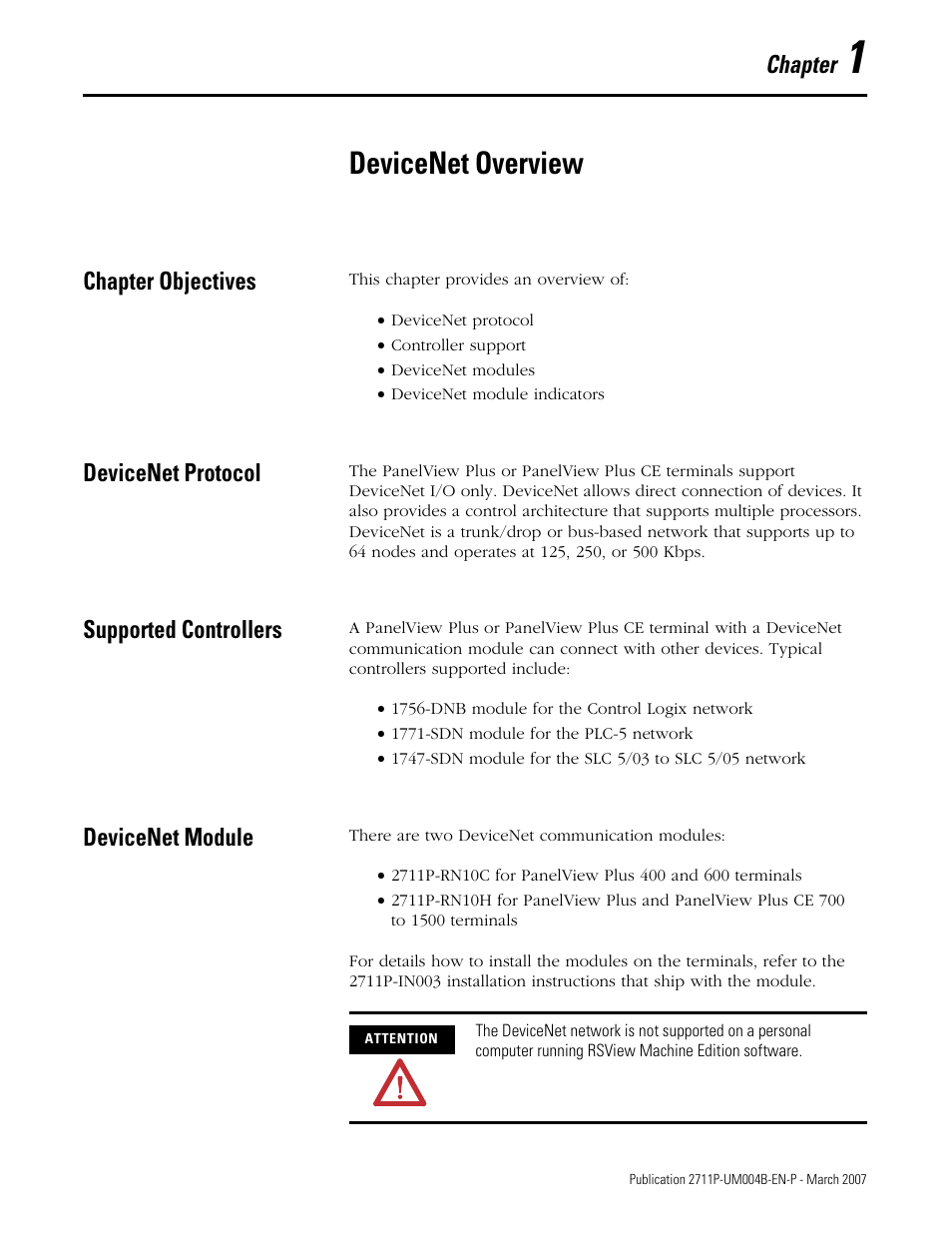 Chapter 1

DeviceNet Overview

Chapter Objectives

This chapter provides an overview of:

• DeviceNet protocol
• Controller support
• DeviceNet modules
• DeviceNet module indicators

DeviceNet Protocol

The PanelView Plus or PanelView Plus CE terminals support DeviceNet I/O only. DeviceNet allows direct connection of devices. It also provides a control architecture that supports multiple processors. DeviceNet is a trunk/drop or bus-based network that supports up to 64 nodes and operates at 125, 250, or 500 Kbps.

Supported Controllers

A PanelView Plus or PanelView Plus CE terminal with a DeviceNet communication module can connect with other devices. Typical controllers supported include:

• 1756-DNB module for the Control Logix network
• 1771-SDN module for the PLC-5 network
• 1747-SDN module for the SLC 5/03 to SLC 5/05 network

DeviceNet Module

There are two DeviceNet communication modules:

• 2711P-RN10C for PanelView Plus 400 and 600 terminals
• 2711P-RN10H for PanelView Plus and PanelView Plus CE 700 to 1500 terminals

For details how to install the modules on the terminals, refer to the 2711P-IN003 installation instructions that ship with the module.

ATTENTION

The DeviceNet network is not supported on a personal computer running RSView Machine Edition software.

Publication 2711P-UM004B-EN-P - March 2007